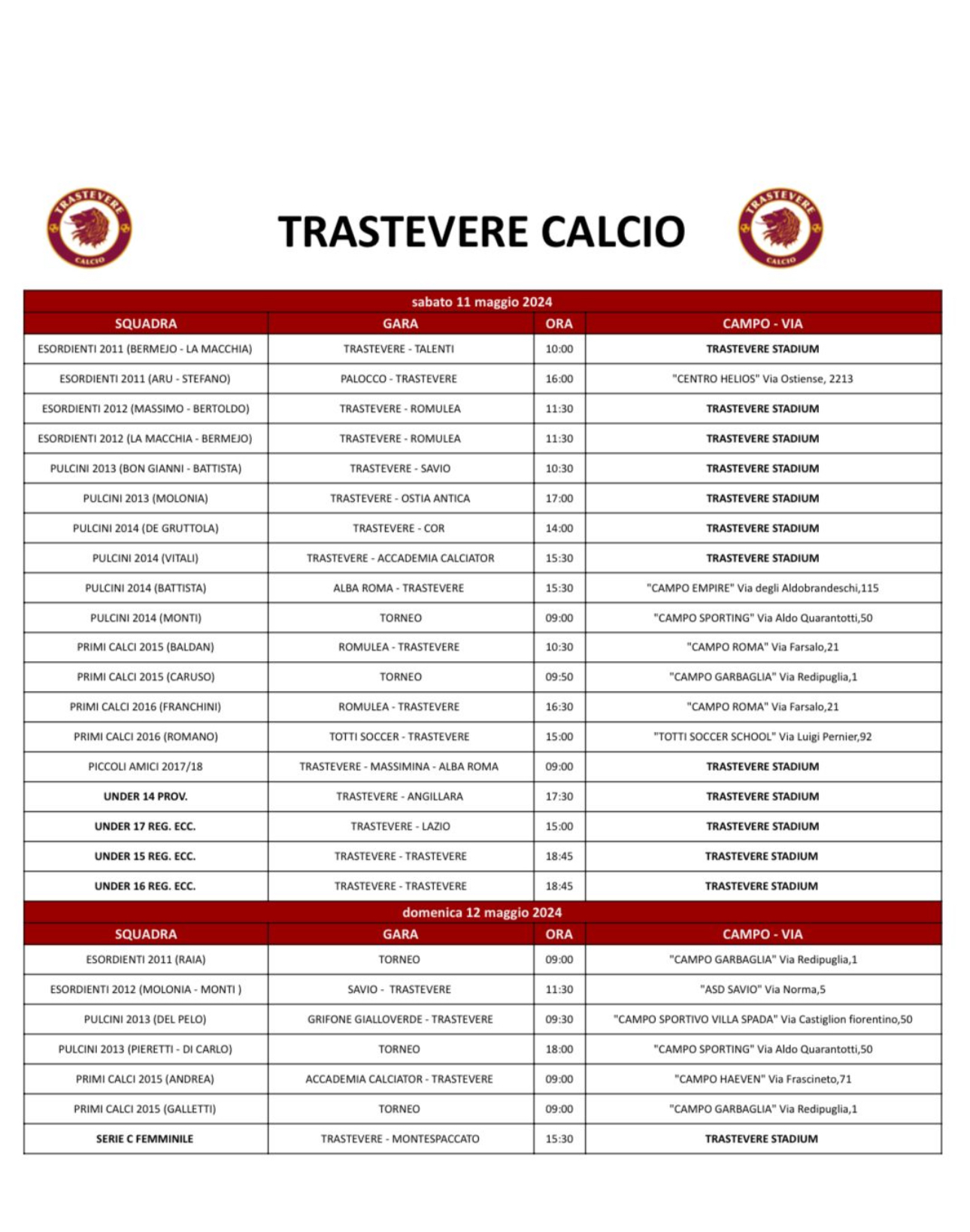 TRASTEVERE CALCIO

TRASTEVERE CALCIO

TRASTEVERE CALCIO

sabato 11 maggio 2024

| SQUADRA | GARA | ORA | CAMPO - VIA |
|---|---|---|---|
| ESORDIENTI 2011 (BERMEJO - LA MACCHIA) | TRASTEVERE - TALENTI | 10:00 | TRASTEVERE STADIUM |
| ESORDIENTI 2011 (ARU - STEFANO) | PALOCCO - TRASTEVERE | 16:00 | "CENTRO HELIOS" Via Ostiense, 2213 |
| ESORDIENTI 2012 (MASSIMO - BERTOLDO) | TRASTEVERE - ROMULEA | 11:30 | TRASTEVERE STADIUM |
| ESORDIENTI 2012 (LA MACCHIA - BERMEJO) | TRASTEVERE - ROMULEA | 11:30 | TRASTEVERE STADIUM |
| PULCINI 2013 (BON GIANNI - BATTISTA) | TRASTEVERE - SAVIO | 10:30 | TRASTEVERE STADIUM |
| PULCINI 2013 (MOLONIA) | TRASTEVERE - OSTIA ANTICA | 17:00 | TRASTEVERE STADIUM |
| PULCINI 2014 (DE GRUTTOLA) | TRASTEVERE - COR | 14:00 | TRASTEVERE STADIUM |
| PULCINI 2014 (VITALI) | TRASTEVERE - ACCADEMIA CALCIATOR | 15:30 | TRASTEVERE STADIUM |
| PULCINI 2014 (BATTISTA) | ALBA ROMA - TRASTEVERE | 15:30 | "CAMPO EMPIRE" Via degli Aldobrandeschi,115 |
| PULCINI 2014 (MONTI) | TORNEO | 09:00 | "CAMPO SPORTING" Via Aldo Quarantotti,50 |
| PRIMI CALCI 2015 (BALDAN) | ROMULEA - TRASTEVERE | 10:30 | "CAMPO ROMA" Via Farsalo,21 |
| PRIMI CALCI 2015 (CARUSO) | TORNEO | 09:50 | "CAMPO GARBAGLIA" Via Redipuglia,1 |
| PRIMI CALCI 2016 (FRANCHINI) | ROMULEA - TRASTEVERE | 16:30 | "CAMPO ROMA" Via Farsalo,21 |
| PRIMI CALCI 2016 (ROMANO) | TOTTI SOCCER - TRASTEVERE | 15:00 | "TOTTI SOCCER SCHOOL" Via Luigi Pernier,92 |
| PICCOLI AMICI 2017/18 | TRASTEVERE - MASSIMINA - ALBA ROMA | 09:00 | TRASTEVERE STADIUM |
| UNDER 14 PROV. | TRASTEVERE - ANGILLARA | 17:30 | TRASTEVERE STADIUM |
| UNDER 17 REG. ECC. | TRASTEVERE - LAZIO | 15:00 | TRASTEVERE STADIUM |
| UNDER 15 REG. ECC. | TRASTEVERE - TRASTEVERE | 18:45 | TRASTEVERE STADIUM |
| UNDER 16 REG. ECC. | TRASTEVERE - TRASTEVERE | 18:45 | TRASTEVERE STADIUM |

domenica 12 maggio 2024

| SQUADRA | GARA | ORA | CAMPO - VIA |
|---|---|---|---|
| ESORDIENTI 2011 (RAIA) | TORNEO | 09:00 | "CAMPO GARBAGLIA" Via Redipuglia,1 |
| ESORDIENTI 2012 (MOLONIA - MONTI ) | SAVIO - TRASTEVERE | 11:30 | "ASD SAVIO" Via Norma,5 |
| PULCINI 2013 (DEL PELO) | GRIFONE GIALLOVERDE - TRASTEVERE | 09:30 | "CAMPO SPORTIVO VILLA SPADA" Via Castiglion fiorentino,50 |
| PULCINI 2013 (PIERETTI - DI CARLO) | TORNEO | 18:00 | "CAMPO SPORTING" Via Aldo Quarantotti,50 |
| PRIMI CALCI 2015 (ANDREA) | ACCADEMIA CALCIATOR - TRASTEVERE | 09:00 | "CAMPO HAEVEN" Via Frascineto,71 |
| PRIMI CALCI 2015 (GALLETTI) | TORNEO | 09:00 | "CAMPO GARBAGLIA" Via Redipuglia,1 |
| SERIE C FEMMINILE | TRASTEVERE - MONTESPACCATO | 15:30 | TRASTEVERE STADIUM |